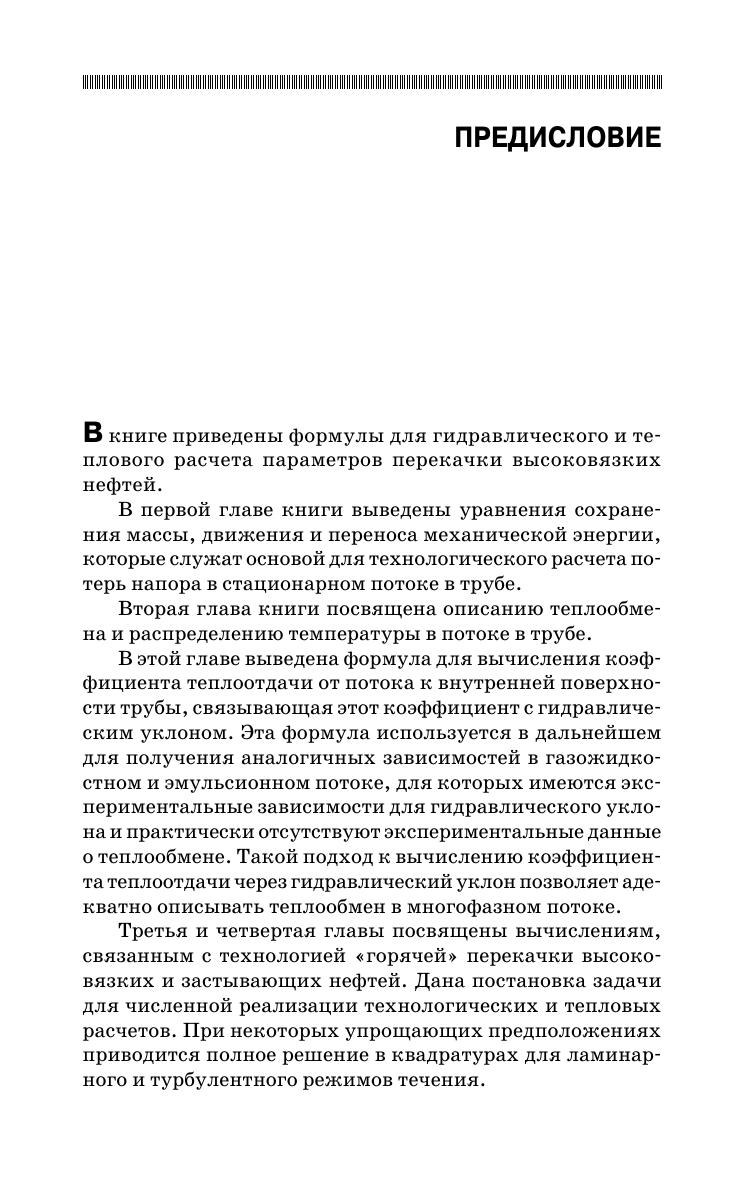 ПРЕДИСЛОВИЕ

В книге приведены формулы для гидравлического и теплового расчета параметров перекачки высоковязких нефтей.

В первой главе книги выведены уравнения сохранения массы, движения и переноса механической энергии, которые служат основой для технологического расчета потерь напора в стационарном потоке в трубе.

Вторая глава книги посвящена описанию теплообмена и распределению температуры в потоке в трубе.

В этой главе выведена формула для вычисления коэффициента теплоотдачи от потока к внутренней поверхности трубы, связывающая этот коэффициент с гидравлическим уклоном. Эта формула используется в дальнейшем для получения аналогичных зависимостей в газожидкостном и эмульсионном потоке, для которых имеются экспериментальные зависимости для гидравлического уклона и практически отсутствуют экспериментальные данные о теплообмене. Такой подход к вычислению коэффициента теплоотдачи через гидравлический уклон позволяет адекватно описывать теплообмен в многофазном потоке.

Третья и четвертая главы посвящены вычислениям, связанным с технологией «горячей» перекачки высоковязких и застывающих нефтей. Дана постановка задачи для численной реализации технологических и тепловых расчетов. При некоторых упрощающих предположениях приводится полное решение в квадратурах для ламинарного и турбулентного режимов течения.